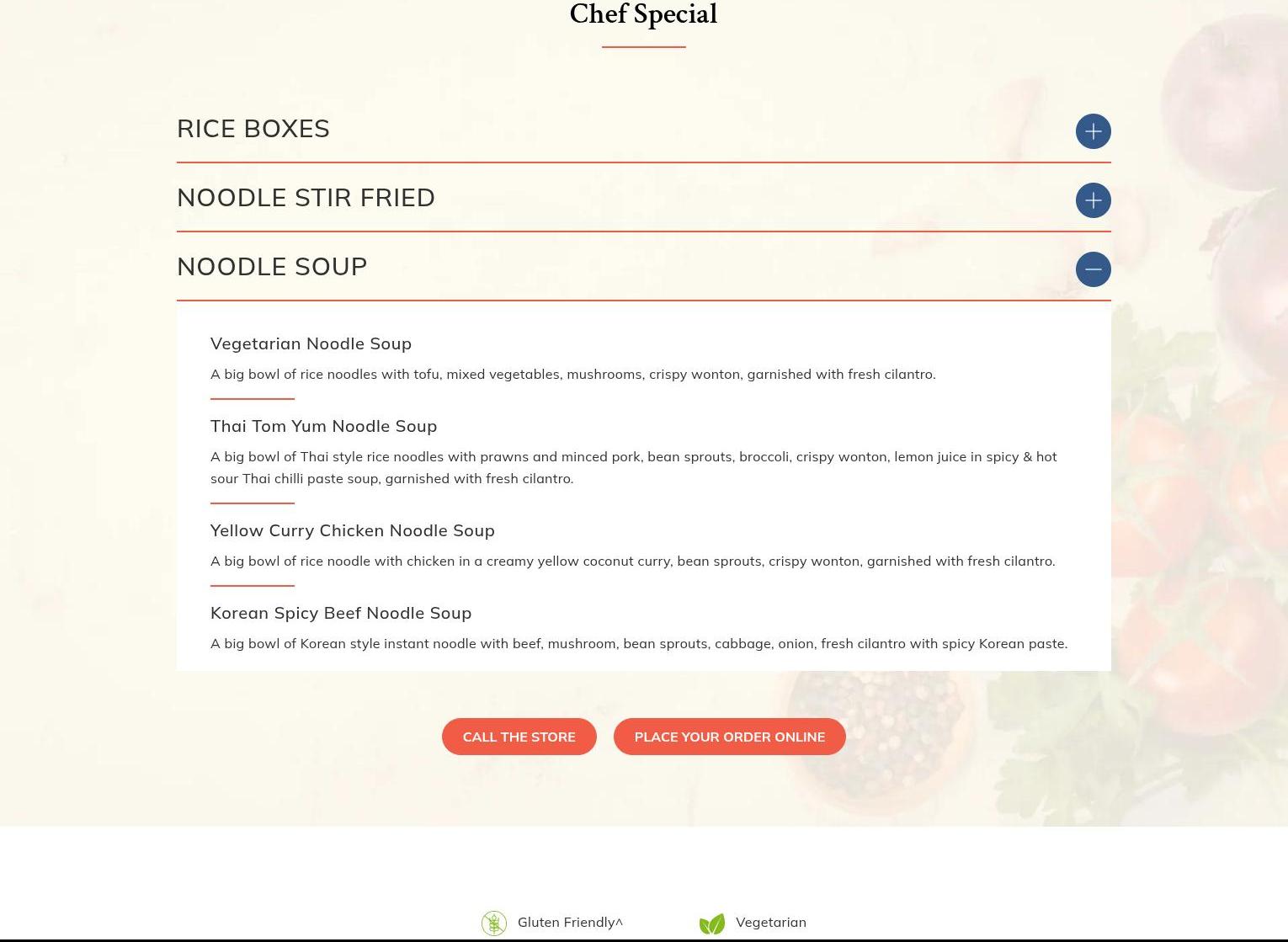 Chef Special

RICE BOXES

NOODLE STIR FRIED

NOODLE SOUP

Vegetarian Noodle Soup

A big bowl of rice noodles with tofu, mixed vegetables, mushrooms, crispy wonton, garnished with fresh cilantro.

Thai Tom Yum Noodle Soup

A big bowl of Thai style rice noodles with prawns and minced pork, bean sprouts, broccoli, crispy wonton, lemon juice in spicy & hot sour Thai chilli paste soup, garnished with fresh cilantro.

Yellow Curry Chicken Noodle Soup

A big bowl of rice noodle with chicken in a creamy yellow coconut curry, bean sprouts, crispy wonton, garnished with fresh cilantro.

Korean Spicy Beef Noodle Soup

A big bowl of Korean style instant noodle with beef, mushroom, bean sprouts, cabbage, onion, fresh cilantro with spicy Korean paste.

CALL THE STORE

PLACE YOUR ORDER ONLINE

Gluten Friendly^

Vegetarian